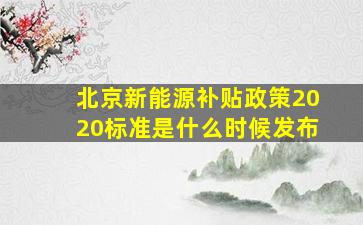 北京新能源补贴政策2020标准是什么时候发布